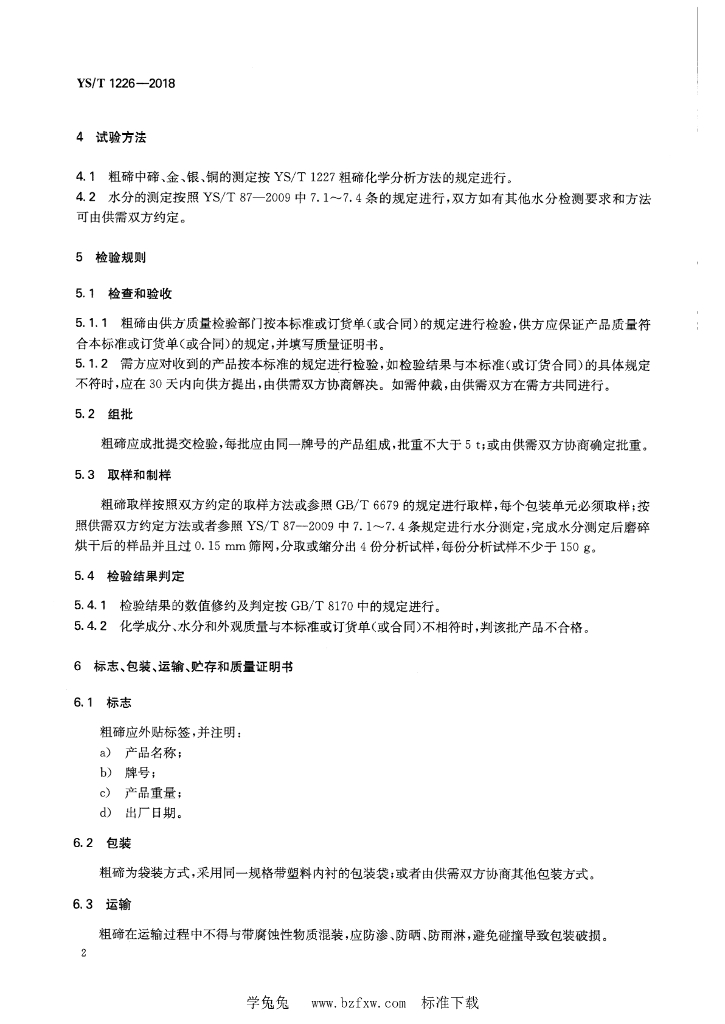 YS/T 1226—2018

4 试验方法

4.1 粗碲中碲、金、银、铜的测定按 YS/T 1227 粗碲化学分析方法的规定进行。

4.2 水分的测定按照 YS/T 87—2009 中 7.1～7.4 条的规定进行，双方如有其他水分检测要求和方法可由供需双方约定。

5 检验规则

5.1 检查和验收

5.1.1 粗碲由供方质量检验部门按本标准或订货单（或合同）的规定进行检验，供方应保证产品质量符合本标准或订货单（或合同）的规定，并填写质量证明书。

5.1.2 需方应对收到的产品按本标准的规定进行检验，如检验结果与本标准（或订货合同）的具体规定不符时，应在 30 天内向供方提出，由供需双方协商解决。如需仲裁，由供需双方在需方共同进行。

5.2 组批

粗碲应成批提交检验，每批应由同一牌号的产品组成，批重不大于 5 t；或由供需双方协商确定批重。

5.3 取样和制样

粗碲取样按照双方约定的取样方法或参照 GB/T 6679 的规定进行取样，每个包装单元必须取样；按照供需双方约定方法或者参照 YS/T 87—2009 中 7.1～7.4 条规定进行水分测定，完成水分测定后磨碎烘干后的样品并且过 0.15 mm 筛网，分取或缩分出 4 份分析试样，每份分析试样不少于 150 g。

5.4 检验结果判定

5.4.1 检验结果的数值修约及判定按 GB/T 8170 中的规定进行。

5.4.2 化学成分、水分和外观质量与本标准或订货单（或合同）不相符时，判该批产品不合格。

6 标志、包装、运输、贮存和质量证明书

6.1 标志

粗碲应外贴标签，并注明：

a) 产品名称；

b) 牌号；

c) 产品重量；

d) 出厂日期。

6.2 包装

粗碲为袋装方式，采用同一规格带塑料内衬的包装袋；或者由供需双方协商其他包装方式。

6.3 运输

粗碲在运输过程中不得与带腐蚀性物质混装，应防渗、防晒、防雨淋，避免碰撞导致包装破损。

2

学兔兔 www.bzfxw.com 标准下载